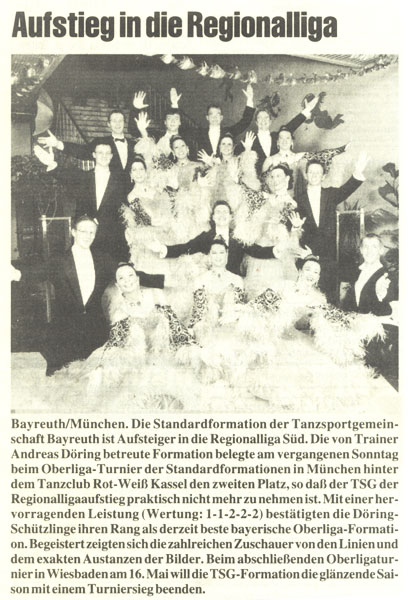 Aufstieg in die Regionalliga

Bayreuth/München. Die Standardformation der Tanzsportgemeinschaft Bayreuth ist Aufsteiger in die Regionalliga Süd. Die von Trainer Andreas Döring betreute Formation belegte am vergangenen Sonntag beim Oberliga-Turnier der Standardformationen in München hinter dem Tanzclub Rot-Weiß Kassel den zweiten Platz, so daß der TSG der Regionalligaaufstieg praktisch nicht mehr zu nehmen ist. Mit einer hervorragenden Leistung (Wertung: 1-1-2-2-2) bestätigten die Döring-Schützlinge ihren Rang als derzeit beste bayerische Oberliga-Formation. Begeistert zeigten sich die zahlreichen Zuschauer von den Linien und dem exakten Austanzen der Bilder. Beim abschließenden Oberligaturnier in Wiesbaden am 16. Mai will die TSG-Formation die glänzende Saison mit einem Turniersieg beenden.